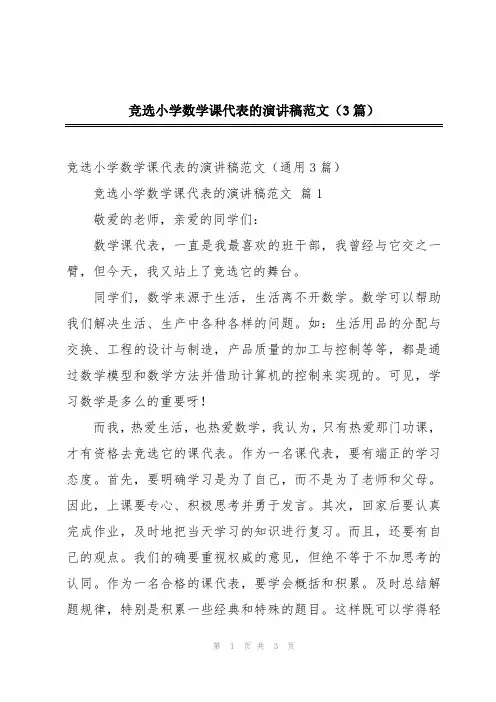 竞选小学数学课代表的演讲稿范文（3篇）

竞选小学数学课代表的演讲稿范文（通用3篇）

竞选小学数学课代表的演讲稿范文 篇1

敬爱的老师，亲爱的同学们：

数学课代表，一直是我最喜欢的班干部，我曾经与它交之一臂，但今天，我又站上了竞选它的舞台。

同学们，数学来源于生活，生活离不开数学。数学可以帮助我们解决生活、生产中各种各样的问题。如：生活用品的分配与交换、工程的设计与制造，产品质量的加工与控制等等，都是通过数学模型和数学方法并借助计算机的控制来实现的。可见，学习数学是多么的重要呀！

而我，热爱生活，也热爱数学，我认为，只有热爱那门功课，才有资格去竞选它的课代表。作为一名课代表，要有端正的学习态度。首先，要明确学习是为了自己，而不是为了老师和父母。因此，上课要专心、积极思考并勇于发言。其次，回家后要认真完成作业，及时地把当天学习的知识进行复习。而且，还要有自己的观点。我们的确要重视权威的意见，但绝不等于不加思考的认同。作为一名合格的课代表，要学会概括和积累。及时总结解题规律，特别是积累一些经典和特殊的题目。这样既可以学得轻

第 1 页 共 3 页